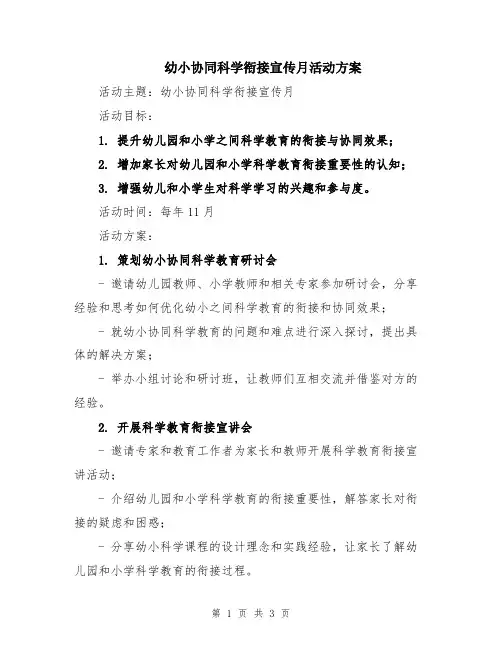 幼小协同科学衔接宣传月活动方案

活动主题：幼小协同科学衔接宣传月

活动目标：

1. 提升幼儿园和小学之间科学教育的衔接与协同效果；

2. 增加家长对幼儿园和小学科学教育衔接重要性的认知；

3. 增强幼儿和小学生对科学学习的兴趣和参与度。

活动时间：每年 11 月

活动方案：

1. 策划幼小协同科学教育研讨会

- 邀请幼儿园教师、小学教师和相关专家参加研讨会，分享经验和思考如何优化幼小之间科学教育的衔接和协同效果；

- 就幼小协同科学教育的问题和难点进行深入探讨，提出具体的解决方案；

- 举办小组讨论和研讨班，让教师们互相交流并借鉴对方的经验。

2. 开展科学教育衔接宣讲会

- 邀请专家和教育工作者为家长和教师开展科学教育衔接宣讲活动；

- 介绍幼儿园和小学科学教育的衔接重要性，解答家长对衔接的疑虑和困惑；

- 分享幼小科学课程的设计理念和实践经验，让家长了解幼儿园和小学科学教育的衔接过程。

第 1 页 共 3 页